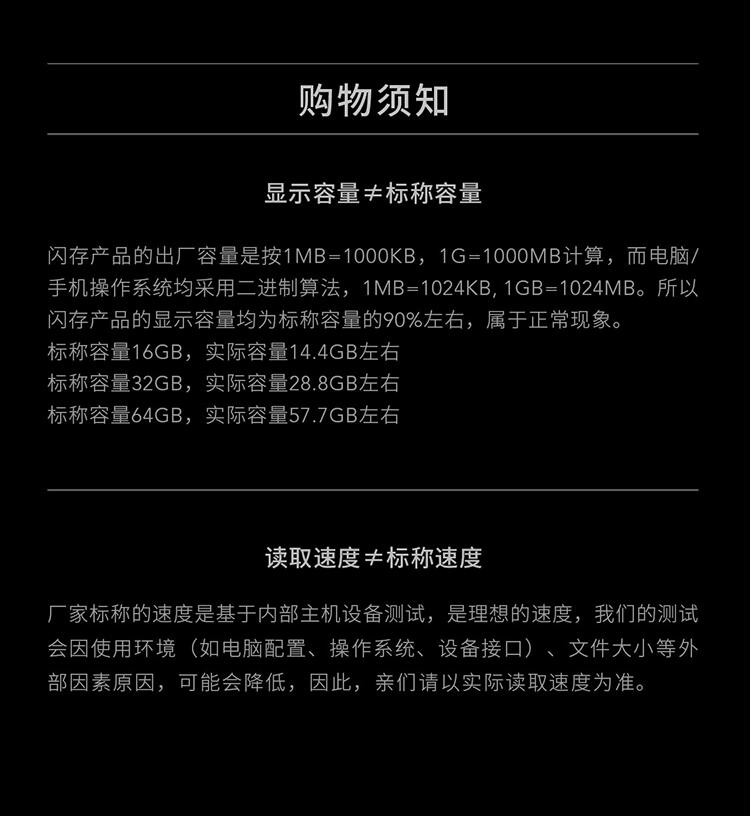 购物须知

显示容量≠标称容量

闪存产品的出厂容量是按1MB=1000KB，1G=1000MB计算，而电脑/手机操作系统均采用二进制算法，1MB=1024KB, 1GB=1024MB。所以闪存产品的显示容量均为标称容量的90%左右，属于正常现象。
标称容量16GB，实际容量14.4GB左右
标称容量32GB，实际容量28.8GB左右
标称容量64GB，实际容量57.7GB左右

读取速度≠标称速度

厂家标称的速度是基于内部主机设备测试，是理想的速度，我们的测试会因使用环境（如电脑配置、操作系统、设备接口）、文件大小等外部因素原因，可能会降低，因此，亲们请以实际读取速度为准。